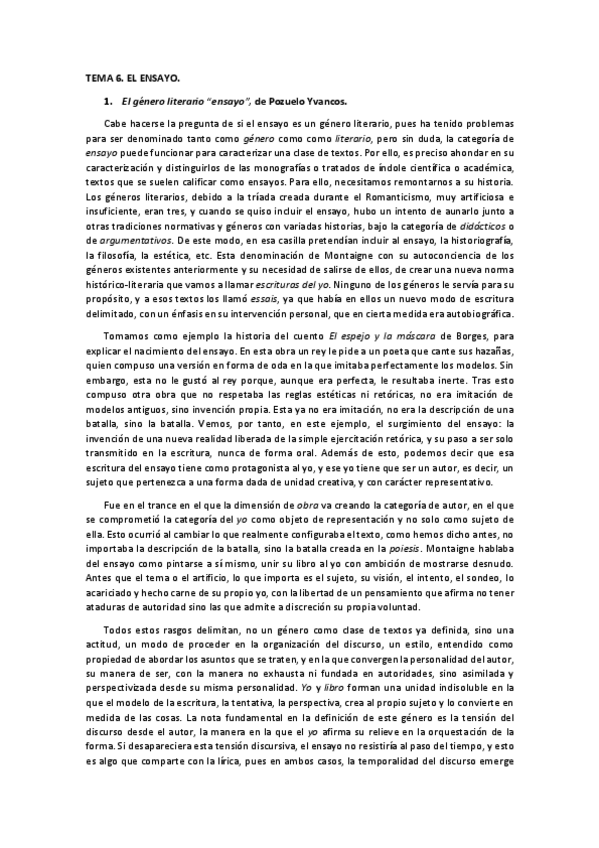 TEMA 6. EL ENSAYO.

1. El género literario "ensayo", de Pozuelo Yvancos.

Cabe hacerse la pregunta de si el ensayo es un género literario, pues ha tenido problemas para ser denominado tanto como género como como literario, pero sin duda, la categoría de ensayo puede funcionar para caracterizar una clase de textos. Por ello, es preciso ahondar en su caracterización y distinguirlos de las monografías o tratados de índole científica o académica, textos que se suelen calificar como ensayos. Para ello, necesitamos remontarnos a su historia. Los géneros literarios, debido a la tríada creada durante el Romanticismo, muy artificiosa e insuficiente, eran tres, y cuando se quiso incluir el ensayo, hubo un intento de aunarlo junto a otras tradiciones normativas y géneros con variadas historias, bajo la categoría de didácticos o de argumentativos. De este modo, en esa casilla pretendían incluir al ensayo, la historiografía, la filosofía, la estética, etc. Esta denominación de Montaigne con su autoconciencia de los géneros existentes anteriormente y su necesidad de salirse de ellos, de crear una nueva norma histórico-literaria que vamos a llamar escrituras del yo. Ninguno de los géneros le servía para su propósito, y a esos textos los llamó essais, ya que había en ellos un nuevo modo de escritura delimitado, con un énfasis en su intervención personal, que en cierta medida era autobiográfica.

Tomamos como ejemplo la historia del cuento El espejo y la máscara de Borges, para explicar el nacimiento del ensayo. En esta obra un rey le pide a un poeta que cante sus hazañas, quien compuso una versión en forma de oda en la que imitaba perfectamente los modelos. Sin embargo, esta no le gustó al rey porque, aunque era perfecta, le resultaba inerte. Tras esto compuso otra obra que no respetaba las reglas estéticas ni retóricas, no era imitación de modelos antiguos, sino invención propia. Esta ya no era imitación, no era la descripción de una batalla, sino la batalla. Vemos, por tanto, en este ejemplo, el surgimiento del ensayo: la invención de una nueva realidad liberada de la simple ejercitación retórica, y su paso a ser solo transmitido en la escritura, nunca de forma oral. Además de esto, podemos decir que esa escritura del ensayo tiene como protagonista al yo, y ese yo tiene que ser un autor, es decir, un sujeto que pertenezca a una forma dada de unidad creativa, y con carácter representativo.

Fue en el trance en el que la dimensión de obra va creando la categoría de autor, en el que se comprometió la categoría del yo como objeto de representación y no solo como sujeto de ella. Esto ocurrió al cambiar lo que realmente configuraba el texto, como hemos dicho antes, no importaba la descripción de la batalla, sino la batalla creada en la poiesis. Montaigne hablaba del ensayo como pintarse a sí mismo, unir su libro al yo con ambición de mostrarse desnudo. Antes que el tema o el artificio, lo que importa es el sujeto, su visión, el intento, el sondeo, lo acariciado y hecho carne de su propio yo, con la libertad de un pensamiento que afirma no tener ataduras de autoridad sino las que admite a discreción su propia voluntad.

Todos estos rasgos delimitan, no un género como clase de textos ya definida, sino una actitud, un modo de proceder en la organización del discurso, un estilo, entendido como propiedad de abordar los asuntos que se traten, y en la que convergen la personalidad del autor, su manera de ser, con la manera no exhausta ni fundada en autoridades, sino asimilada y perspectivizada desde su misma personalidad. Yo y libro forman una unidad indisoluble en la que el modelo de la escritura, la tentativa, la perspectiva, crea al propio sujeto y lo convierte en medida de las cosas. La nota fundamental en la definición de este género es la tensión del discurso desde el autor, la manera en la que el yo afirma su relieve en la orquestación de la forma. Si desapareciera esta tensión discursiva, el ensayo no resistiría al paso del tiempo, y esto es algo que comparte con la lírica, pues en ambos casos, la temporalidad del discurso emerge